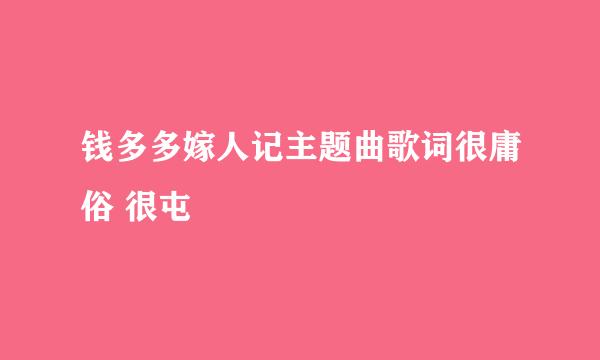 钱多多嫁人记主题曲歌词很庸俗 很屯